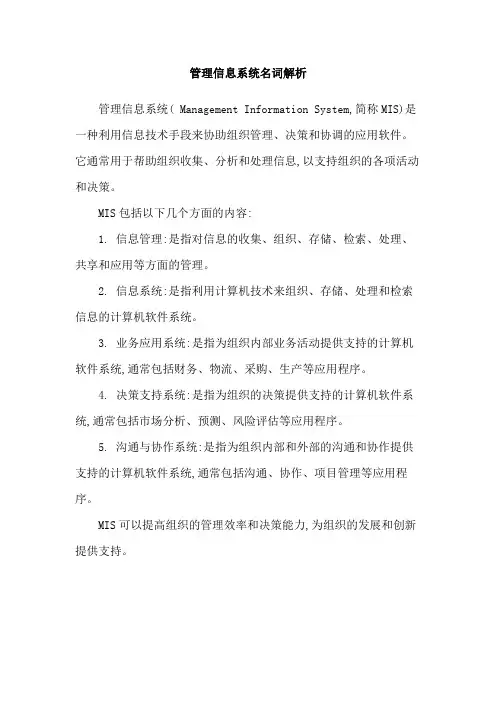 管理信息系统名词解析

管理信息系统( Management Information System,简称MIS)是一种利用信息技术手段来协助组织管理、决策和协调的应用软件。它通常用于帮助组织收集、分析和处理信息,以支持组织的各项活动和决策。

MIS包括以下几个方面的内容:

1. 信息管理:是指对信息的收集、组织、存储、检索、处理、共享和应用等方面的管理。

2. 信息系统:是指利用计算机技术来组织、存储、处理和检索信息的计算机软件系统。

3. 业务应用系统:是指为组织内部业务活动提供支持的计算机软件系统,通常包括财务、物流、采购、生产等应用程序。

4. 决策支持系统:是指为组织的决策提供支持的计算机软件系统,通常包括市场分析、预测、风险评估等应用程序。

5. 沟通与协作系统:是指为组织内部和外部的沟通和协作提供支持的计算机软件系统,通常包括沟通、协作、项目管理等应用程序。

MIS可以提高组织的管理效率和决策能力,为组织的发展和创新提供支持。